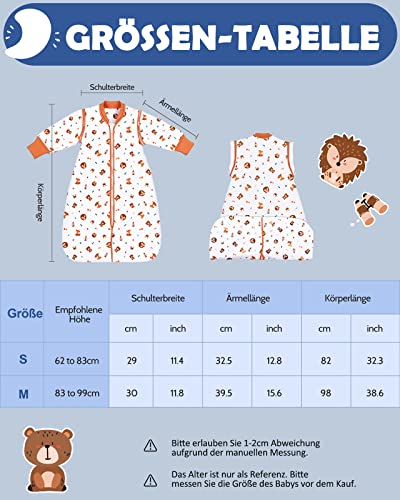 GRÖSSEN-TABELLE

Schulterbreite

Ärmellänge

Körperlänge

| Größe | Empfohlene Höhe | Schulterbreite cm | Schulterbreite inch | Ärmellänge cm | Ärmellänge inch | Körperlänge cm | Körperlänge inch |
|---|---|---|---|---|---|---|---|
| S | 62 to 83cm | 29 | 11.4 | 32.5 | 12.8 | 82 | 32.3 |
| M | 83 to 99cm | 30 | 11.8 | 39.5 | 15.6 | 98 | 38.6 |

Bitte erlauben Sie 1-2cm Abweichung aufgrund der manuellen Messung.

Das Alter ist nur als Referenz. Bitte messen Sie die Größe des Babys vor dem Kauf.